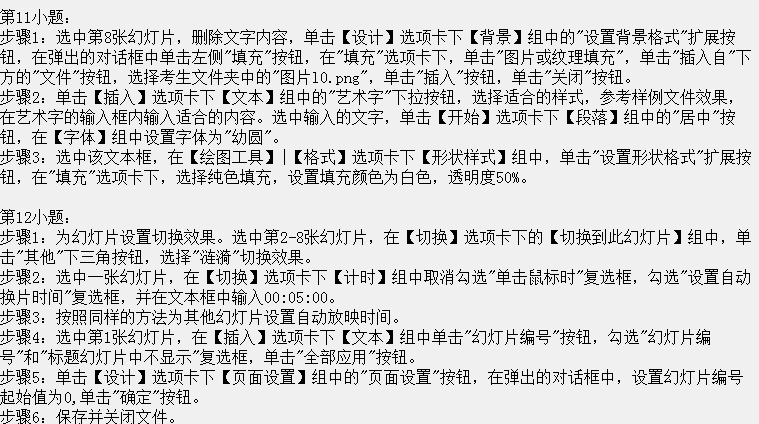 第11小题：
步骤1：选中第8张幻灯片，删除文字内容，单击【设计】选项卡下【背景】组中的“设置背景格式”扩展按钮，在弹出的对话框中单击左侧“填充”按钮，在“填充”选项卡下，单击“图片或纹理填充”，单击“插入自”下方的“文件”按钮，选择考生文件夹中的“图片10.png”，单击“插入”按钮，单击“关闭”按钮。
步骤2：单击【插入】选项卡下【文本】组中的“艺术字”下拉按钮，选择适合的样式，参考样例文件效果，在艺术字的输入框内输入适合的内容。选中输入的文字，单击【开始】选项卡下【段落】组中的“居中”按钮，在【字体】组中设置字体为“幼圆”。
步骤3：选中该文本框，在【绘图工具】|【格式】选项卡下【形状样式】组中，单击“设置形状格式”扩展按钮，在“填充”选项卡下，选择纯色填充，设置填充颜色为白色，透明度50%。

第12小题：
步骤1：为幻灯片设置切换效果。选中第2-8张幻灯片，在【切换】选项卡下的【切换到此幻灯片】组中，单击“其他”下三角按钮，选择“涟漪”切换效果。
步骤2：选中一张幻灯片，在【切换】选项卡下【计时】组中取消勾选“单击鼠标时”复选框，勾选“设置自动换片时间”复选框，并在文本框中输入00:05:00。
步骤3：按照同样的方法为其他幻灯片设置自动放映时间。
步骤4：选中第1张幻灯片，在【插入】选项卡下【文本】组中单击“幻灯片编号”按钮，勾选“幻灯片编号”和“标题幻灯片中不显示”复选框，单击“全部应用”按钮。
步骤5：单击【设计】选项卡下【页面设置】组中的“页面设置”按钮，在弹出的对话框中，设置幻灯片编号起始值为0,单击“确定”按钮。
步骤6：保存并关闭文件。